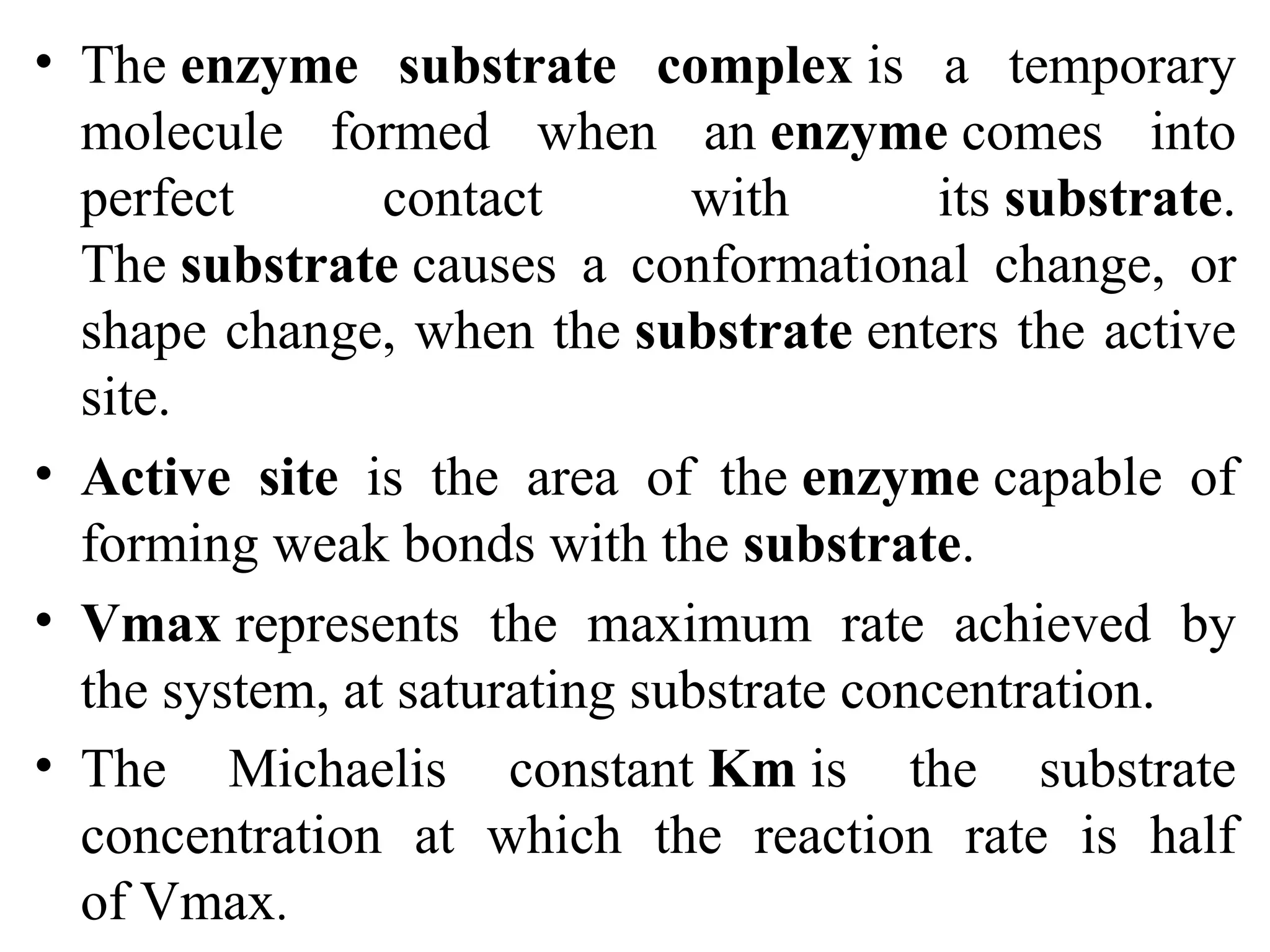 • The enzyme substrate complex is a temporary molecule formed when an enzyme comes into perfect contact with its substrate. The substrate causes a conformational change, or shape change, when the substrate enters the active site.

• Active site is the area of the enzyme capable of forming weak bonds with the substrate.

• Vmax represents the maximum rate achieved by the system, at saturating substrate concentration.

• The Michaelis constant Km is the substrate concentration at which the reaction rate is half of Vmax.